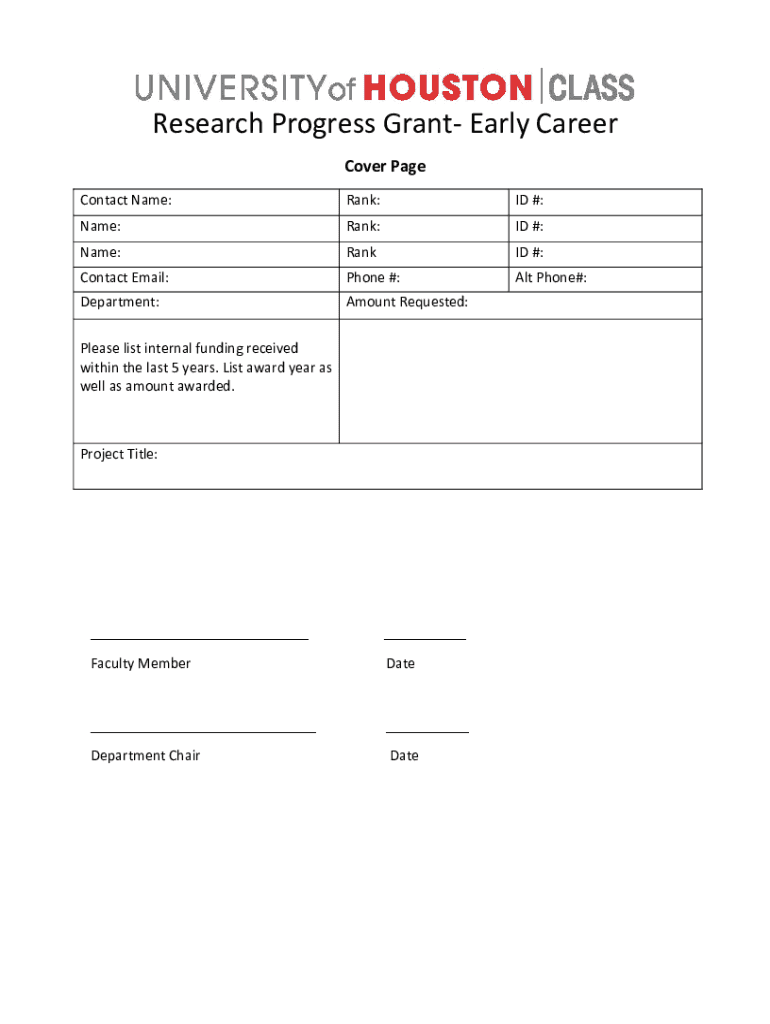 UNIVERSITY of HOUSTON | CLASS

Research Progress Grant- Early Career

Cover Page

| Contact Name: | Rank: | ID #: |
|---|---|---|
| Name: | Rank: | ID #: |
| Name: | Rank | ID #: |
| Contact Email: | Phone #: | Alt Phone#: |
| Department: | Amount Requested: | |
| Please list internal funding received within the last 5 years. List award year as well as amount awarded. | | |
| Project Title: | | |

Faculty Member

Date

Department Chair

Date